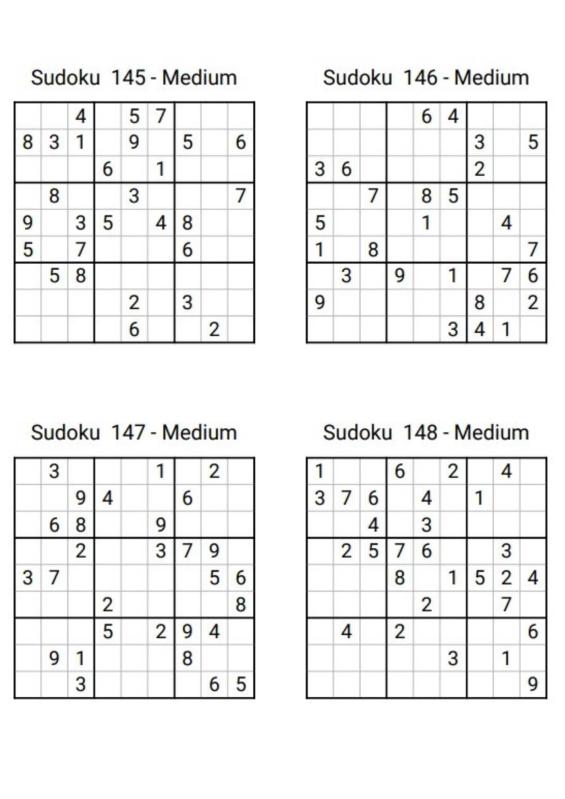 Sudoku 145 - Medium

| | | | | | | | | |
|---|---|---|---|---|---|---|---|---|
| | | 4 | | 5 | 7 | | | |
| 8 | 3 | 1 | | 9 | | 5 | | 6 |
| | | | 6 | | 1 | | | |
| | 8 | | | 3 | | | | 7 |
| 9 | | 3 | 5 | | 4 | 8 | | |
| 5 | | 7 | | | | 6 | | |
| | 5 | 8 | | | | | | |
| | | | | 2 | | 3 | | |
| | | | | 6 | | | 2 | |

Sudoku 146 - Medium

| | | | | | | | | |
|---|---|---|---|---|---|---|---|---|
| | | | | 6 | 4 | | | |
| | | | | | | 3 | | 5 |
| 3 | 6 | | | | | 2 | | |
| | | 7 | | 8 | 5 | | | |
| 5 | | | | 1 | | | 4 | |
| 1 | | 8 | | | | | | 7 |
| | 3 | | 9 | | 1 | | 7 | 6 |
| 9 | | | | | | 8 | | 2 |
| | | | | | 3 | 4 | 1 | |

Sudoku 147 - Medium

| | | | | | | | | |
|---|---|---|---|---|---|---|---|---|
| | 3 | | | | 1 | | 2 | |
| | | 9 | 4 | | | 6 | | |
| | 6 | 8 | | | 9 | | | |
| | | 2 | | | 3 | 7 | 9 | |
| 3 | 7 | | | | | | 5 | 6 |
| | | | 2 | | | | | 8 |
| | | | 5 | | 2 | 9 | 4 | |
| | 9 | 1 | | | | 8 | | |
| | | 3 | | | | | 6 | 5 |

Sudoku 148 - Medium

| | | | | | | | | |
|---|---|---|---|---|---|---|---|---|
| 1 | | | 6 | | 2 | | 4 | |
| 3 | 7 | 6 | | 4 | | 1 | | |
| | | 4 | | 3 | | | | |
| | 2 | 5 | 7 | 6 | | | 3 | |
| | | | 8 | | 1 | 5 | 2 | 4 |
| | | | | 2 | | | 7 | |
| | 4 | | 2 | | | | | 6 |
| | | | | | 3 | | 1 | |
| | | | | | | | | 9 |